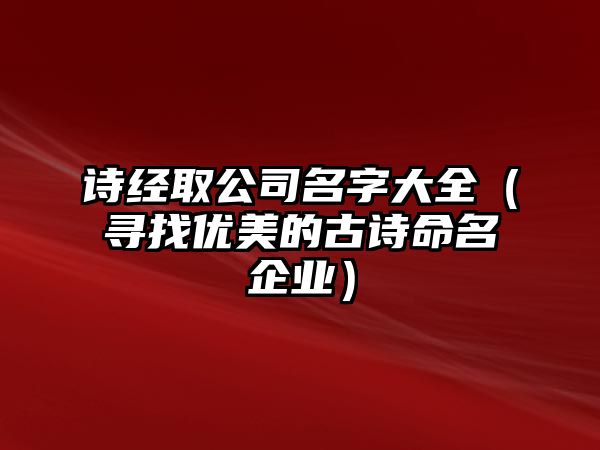 诗经取公司名字大全（寻找优美的古诗命名企业）